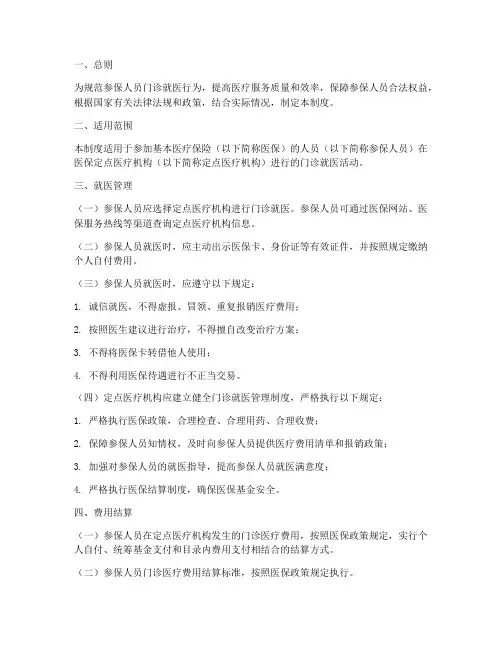 一、总则

为规范参保人员门诊就医行为，提高医疗服务质量和效率，保障参保人员合法权益，根据国家有关法律法规和政策，结合实际情况，制定本制度。

二、适用范围

本制度适用于参加基本医疗保险（以下简称医保）的人员（以下简称参保人员）在医保定点医疗机构（以下简称定点医疗机构）进行的门诊就医活动。

三、就医管理

（一）参保人员应选择定点医疗机构进行门诊就医。参保人员可通过医保网站、医保服务热线等渠道查询定点医疗机构信息。

（二）参保人员就医时，应主动出示医保卡、身份证等有效证件，并按照规定缴纳个人自付费用。

（三）参保人员就医时，应遵守以下规定：

1. 诚信就医，不得虚报、冒领、重复报销医疗费用；

2. 按照医生建议进行治疗，不得擅自改变治疗方案；

3. 不得将医保卡转借他人使用；

4. 不得利用医保待遇进行不正当交易。

（四）定点医疗机构应建立健全门诊就医管理制度，严格执行以下规定：

1. 严格执行医保政策，合理检查、合理用药、合理收费；

2. 保障参保人员知情权，及时向参保人员提供医疗费用清单和报销政策；

3. 加强对参保人员的就医指导，提高参保人员就医满意度；

4. 严格执行医保结算制度，确保医保基金安全。

四、费用结算

（一）参保人员在定点医疗机构发生的门诊医疗费用，按照医保政策规定，实行个人自付、统筹基金支付和目录内费用支付相结合的结算方式。

（二）参保人员门诊医疗费用结算标准，按照医保政策规定执行。